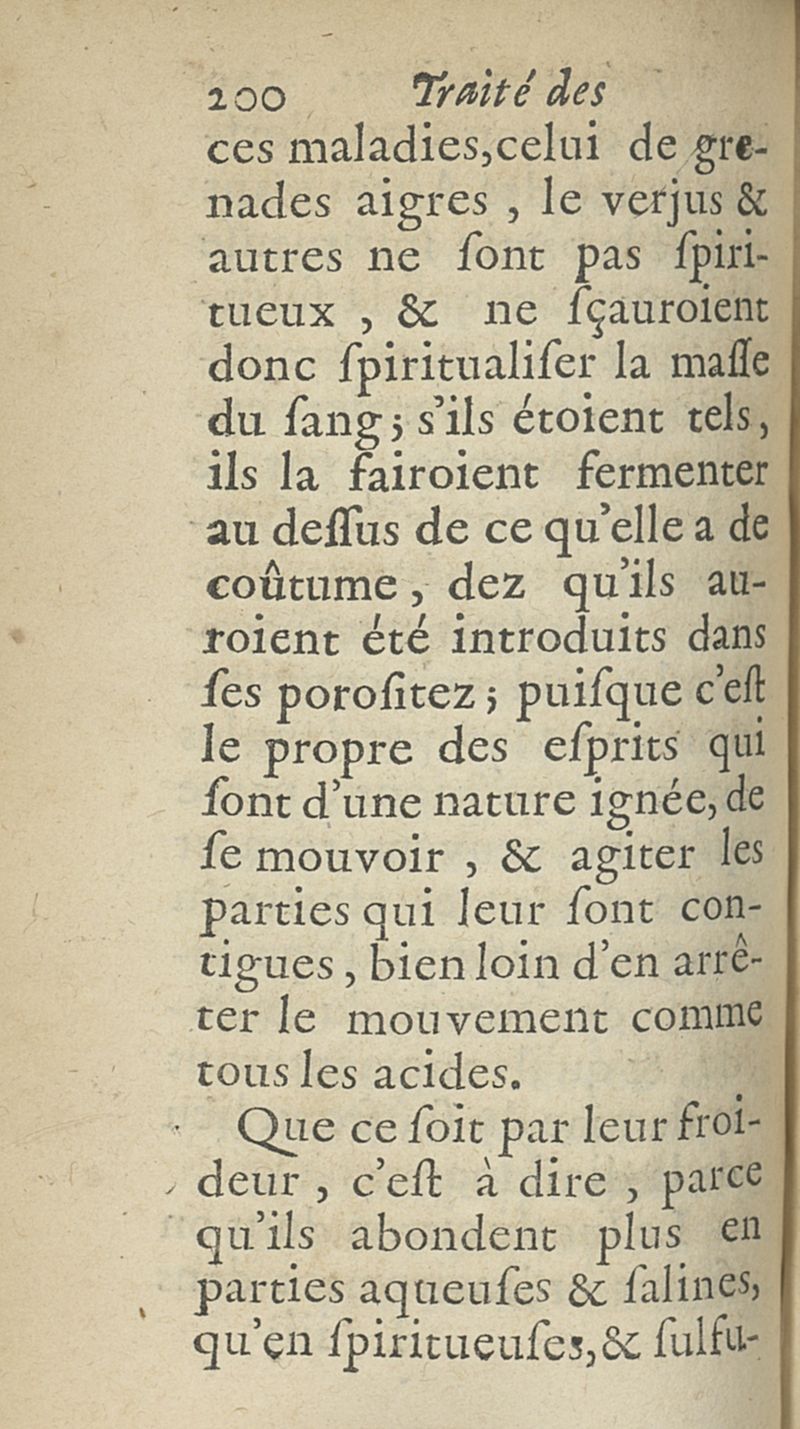 200 Traité des

ces maladies, celui de grenades aigres, le verjus & autres ne ſont pas ſpiritueux, & ne ſçauroient donc ſpiritualiſer la maſſe du ſang; s'ils étoient tels, ils la fairoient fermenter au deſſus de ce qu'elle a de coûtume, dez qu'ils auroient été introduits dans ſes poroſitez; puiſque c'eſt le propre des eſprits qui ſont d'une nature ignée, de ſe mouvoir, & agiter les parties qui leur ſont contigues, bien loin d'en arrêter le mouvement comme tous les acides.

Que ce ſoit par leur froideur, c'eſt à dire, parce qu'ils abondent plus en parties aqueuſes & ſalines, qu'en ſpiritueuſes, & ſulfu-